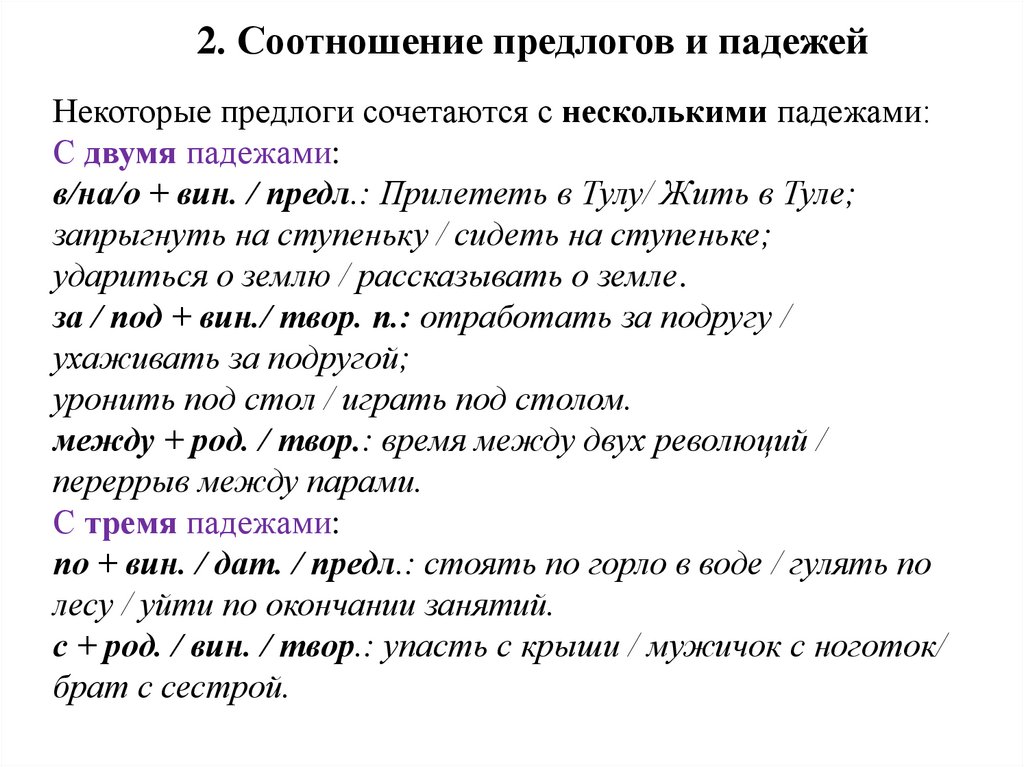 2. Соотношение предлогов и падежей

Некоторые предлоги сочетаются с несколькими падежами:
С двумя падежами:
в/на/о + вин. / предл.: Прилететь в Тулу/ Жить в Туле; запрыгнуть на ступеньку / сидеть на ступеньке; удариться о землю / рассказывать о земле.
за / под + вин./ твор. п.: отработать за подругу / ухаживать за подругой;
уронить под стол / играть под столом.
между + род. / твор.: время между двух революций / переррыв между парами.
С тремя падежами:
по + вин. / дат. / предл.: стоять по горло в воде / гулять по лесу / уйти по окончании занятий.
с + род. / вин. / твор.: упасть с крыши / мужичок с ноготок/ брат с сестрой.